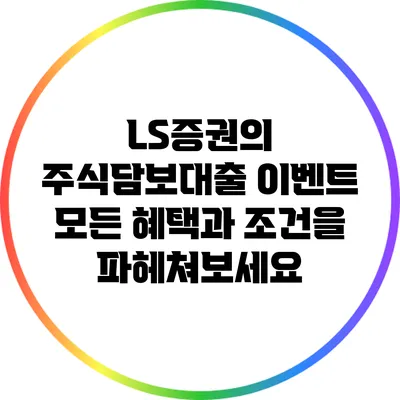 LS증권의 주식담보대출 이벤트 모든 혜택과 조건을 파헤쳐보세요